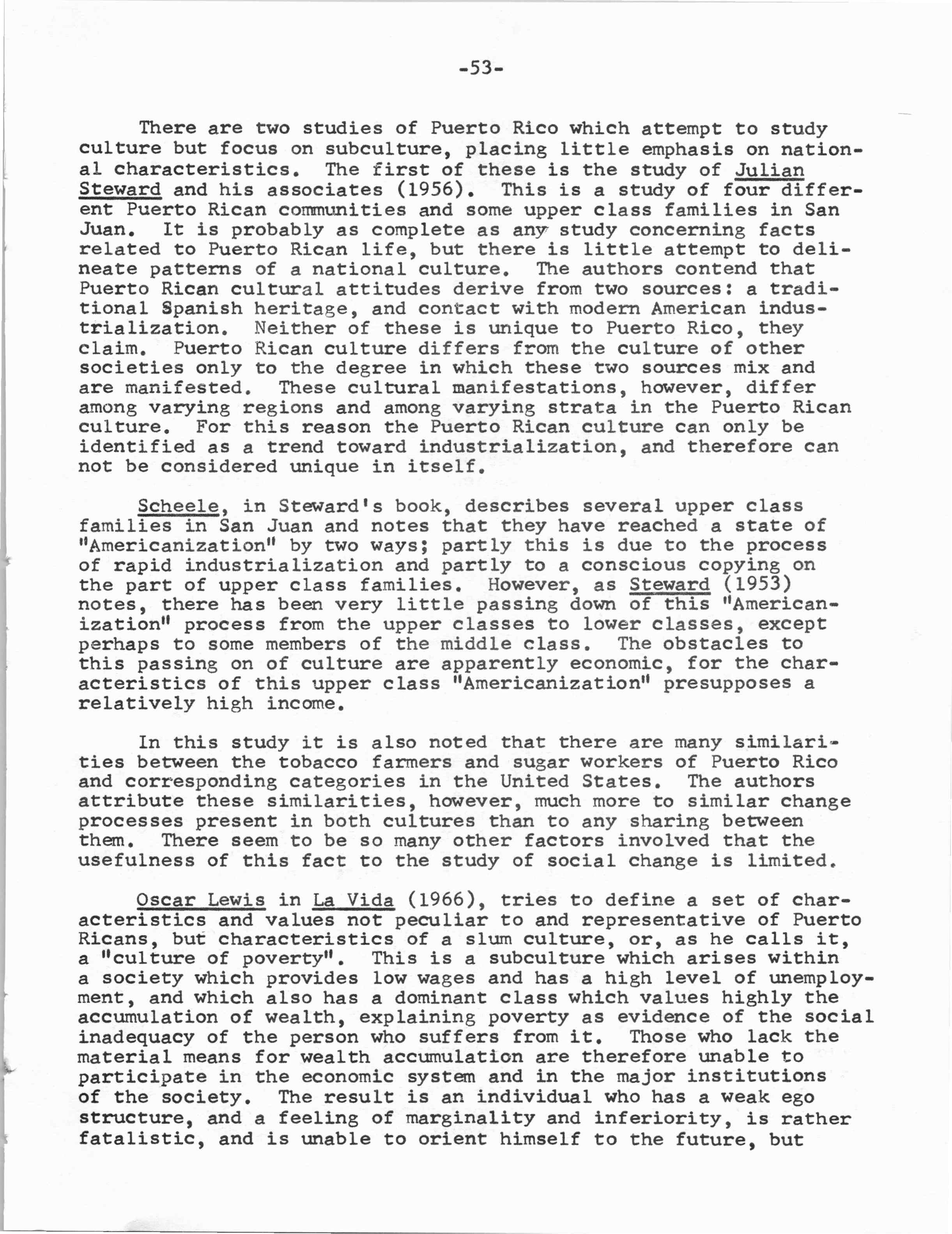 -53-

There are two studies of Puerto Rico which attempt to study culture but focus on subculture, placing little emphasis on national characteristics. The first of these is the study of Julian Steward and his associates (1956). This is a study of four different Puerto Rican communities and some upper class families in San Juan. It is probably as complete as any study concerning facts related to Puerto Rican life, but there is little attempt to delineate patterns of a national culture. The authors contend that Puerto Rican cultural attitudes derive from two sources: a traditional Spanish heritage, and contact with modern American industrialization. Neither of these is unique to Puerto Rico, they claim. Puerto Rican culture differs from the culture of other societies only to the degree in which these two sources mix and are manifested. These cultural manifestations, however, differ among varying regions and among varying strata in the Puerto Rican culture. For this reason the Puerto Rican culture can only be identified as a trend toward industrialization, and therefore can not be considered unique in itself.

Scheele, in Steward's book, describes several upper class families in San Juan and notes that they have reached a state of "Americanization" by two ways; partly this is due to the process of rapid industrialization and partly to a conscious copying on the part of upper class families. However, as Steward (1953) notes, there has been very little passing down of this "Americanization" process from the upper classes to lower classes, except perhaps to some members of the middle class. The obstacles to this passing on of culture are apparently economic, for the characteristics of this upper class "Americanization" presupposes a relatively high income.

In this study it is also noted that there are many similarities between the tobacco farmers and sugar workers of Puerto Rico and corresponding categories in the United States. The authors attribute these similarities, however, much more to similar change processes present in both cultures than to any sharing between them. There seem to be so many other factors involved that the usefulness of this fact to the study of social change is limited.

Oscar Lewis in La Vida (1966), tries to define a set of characteristics and values not peculiar to and representative of Puerto Ricans, but characteristics of a slum culture, or, as he calls it, a "culture of poverty". This is a subculture which arises within a society which provides low wages and has a high level of unemployment, and which also has a dominant class which values highly the accumulation of wealth, explaining poverty as evidence of the social inadequacy of the person who suffers from it. Those who lack the material means for wealth accumulation are therefore unable to participate in the economic system and in the major institutions of the society. The result is an individual who has a weak ego structure, and a feeling of marginality and inferiority, is rather fatalistic, and is unable to orient himself to the future, but